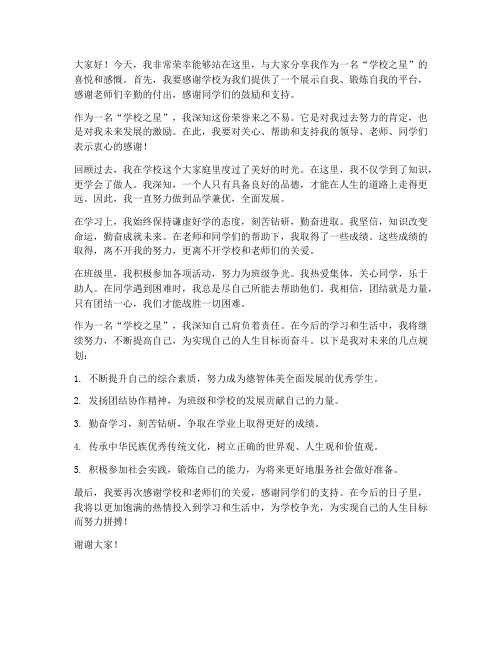 大家好！今天，我非常荣幸能够站在这里，与大家分享我作为一名“学校之星”的喜悦和感慨。首先，我要感谢学校为我们提供了一个展示自我、锻炼自我的平台，感谢老师们辛勤的付出，感谢同学们的鼓励和支持。

作为一名“学校之星”，我深知这份荣誉来之不易。它是对我过去努力的肯定，也是对我未来发展的激励。在此，我要对关心、帮助和支持我的领导、老师、同学们表示衷心的感谢！

回顾过去，我在学校这个大家庭里度过了美好的时光。在这里，我不仅学到了知识，更学会了做人。我深知，一个人只有具备良好的品德，才能在人生的道路上走得更远。因此，我一直努力做到品学兼优，全面发展。

在学习上，我始终保持谦虚好学的态度，刻苦钻研，勤奋进取。我坚信，知识改变命运，勤奋成就未来。在老师和同学们的帮助下，我取得了一些成绩。这些成绩的取得，离不开我的努力，更离不开学校和老师们的关爱。

在班级里，我积极参加各项活动，努力为班级争光。我热爱集体，关心同学，乐于助人。在同学遇到困难时，我总是尽自己所能去帮助他们。我相信，团结就是力量，只有团结一心，我们才能战胜一切困难。

作为一名“学校之星”，我深知自己肩负着责任。在今后的学习和生活中，我将继续努力，不断提高自己，为实现自己的人生目标而奋斗。以下是我对未来的几点规划：

1. 不断提升自己的综合素质，努力成为德智体美全面发展的优秀学生。

2. 发扬团结协作精神，为班级和学校的发展贡献自己的力量。

3. 勤奋学习，刻苦钻研，争取在学业上取得更好的成绩。

4. 传承中华民族优秀传统文化，树立正确的世界观、人生观和价值观。

5. 积极参加社会实践，锻炼自己的能力，为将来更好地服务社会做好准备。

最后，我要再次感谢学校和老师们的关爱，感谢同学们的支持。在今后的日子里，我将以更加饱满的热情投入到学习和生活中，为学校争光，为实现自己的人生目标而努力拼搏！

谢谢大家！